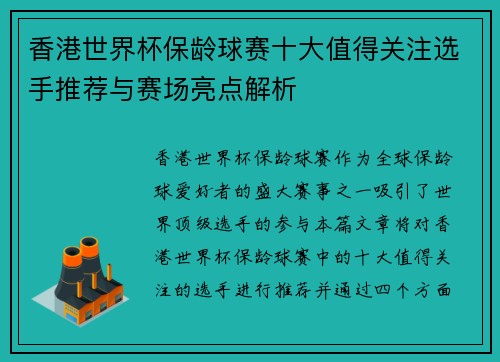 香港世界杯保龄球赛十大值得关注选手推荐与赛场亮点解析

香港世界杯保龄球赛作为全球保龄球爱好者的盛大赛事之一吸引了世界顶级选手的参与本篇文章将对香港世界杯保龄球赛中的十大值得关注的选手进行推荐并通过四个方面